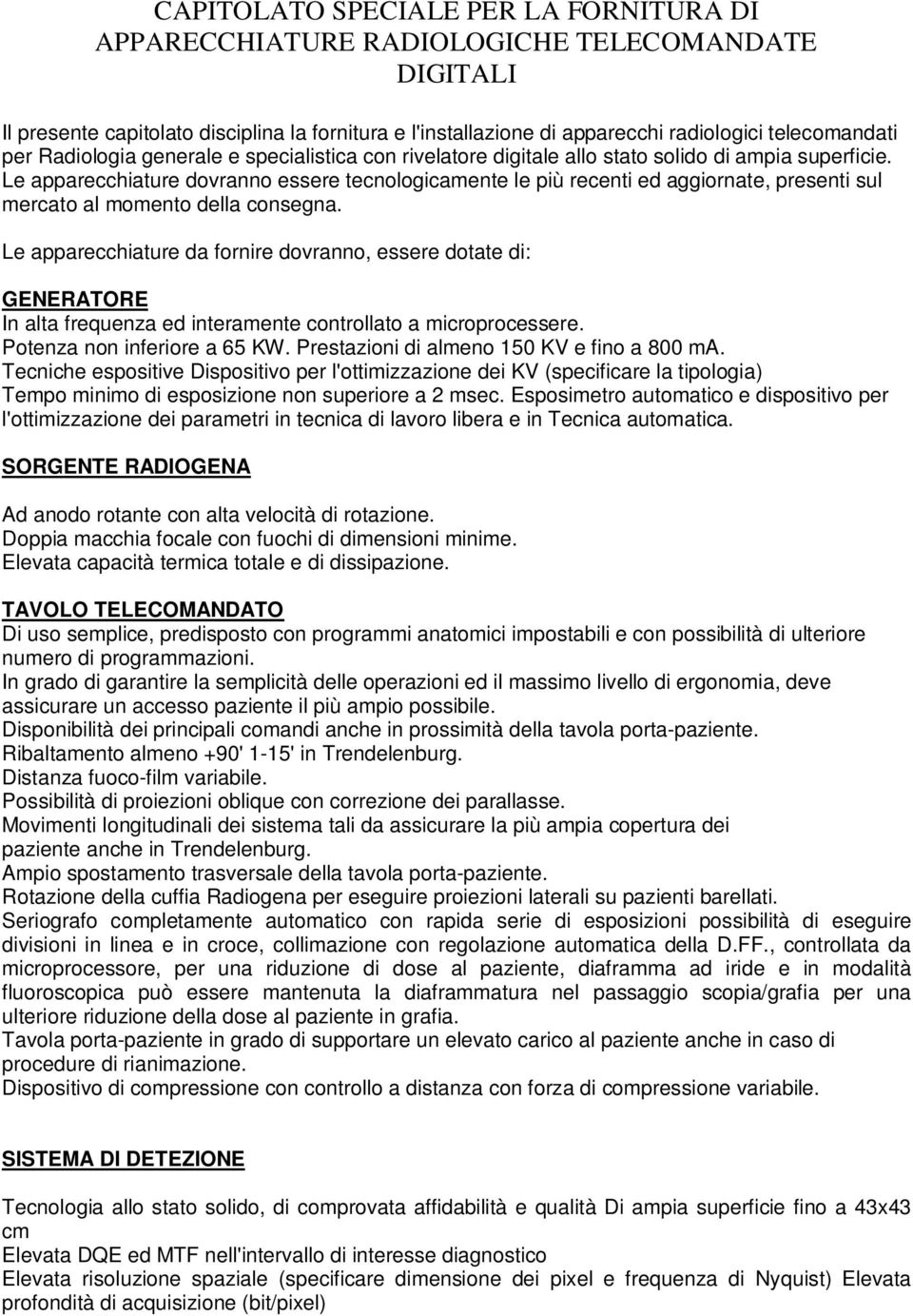 CAPITOLATO SPECIALE PER LA FORNITURA DI APPARECCHIATURE RADIOLOGICHE TELECOMANDATE DIGITALI

Il presente capitolato disciplina la fornitura e l'installazione di apparecchi radiologici telecomandati per Radiologia generale e specialistica con rivelatore digitale allo stato solido di ampia superficie. Le apparecchiature dovranno essere tecnologicamente le più recenti ed aggiornate, presenti sul mercato al momento della consegna.

Le apparecchiature da fornire dovranno, essere dotate di:

GENERATORE
In alta frequenza ed interamente controllato a microprocessere.
Potenza non inferiore a 65 KW. Prestazioni di almeno 150 KV e fino a 800 mA.
Tecniche espositive Dispositivo per l'ottimizzazione dei KV (specificare la tipologia)
Tempo minimo di esposizione non superiore a 2 msec. Esposimetro automatico e dispositivo per l'ottimizzazione dei parametri in tecnica di lavoro libera e in Tecnica automatica.

SORGENTE RADIOGENA

Ad anodo rotante con alta velocità di rotazione.
Doppia macchia focale con fuochi di dimensioni minime.
Elevata capacità termica totale e di dissipazione.

TAVOLO TELECOMANDATO
Di uso semplice, predisposto con programmi anatomici impostabili e con possibilità di ulteriore numero di programmazioni.
In grado di garantire la semplicità delle operazioni ed il massimo livello di ergonomia, deve assicurare un accesso paziente il più ampio possibile.
Disponibilità dei principali comandi anche in prossimità della tavola porta-paziente.
Ribaltamento almeno +90' 1-15' in Trendelenburg.
Distanza fuoco-film variabile.
Possibilità di proiezioni oblique con correzione dei parallasse.
Movimenti longitudinali dei sistema tali da assicurare la più ampia copertura dei paziente anche in Trendelenburg.
Ampio spostamento trasversale della tavola porta-paziente.
Rotazione della cuffia Radiogena per eseguire proiezioni laterali su pazienti barellati.
Seriografo completamente automatico con rapida serie di esposizioni possibilità di eseguire divisioni in linea e in croce, collimazione con regolazione automatica della D.FF., controllata da microprocessore, per una riduzione di dose al paziente, diaframma ad iride e in modalità fluoroscopica può essere mantenuta la diaframmatura nel passaggio scopia/grafia per una ulteriore riduzione della dose al paziente in grafia.
Tavola porta-paziente in grado di supportare un elevato carico al paziente anche in caso di procedure di rianimazione.
Dispositivo di compressione con controllo a distanza con forza di compressione variabile.

SISTEMA DI DETEZIONE

Tecnologia allo stato solido, di comprovata affidabilità e qualità Di ampia superficie fino a 43x43 cm
Elevata DQE ed MTF nell'intervallo di interesse diagnostico
Elevata risoluzione spaziale (specificare dimensione dei pixel e frequenza di Nyquist) Elevata profondità di acquisizione (bit/pixel)